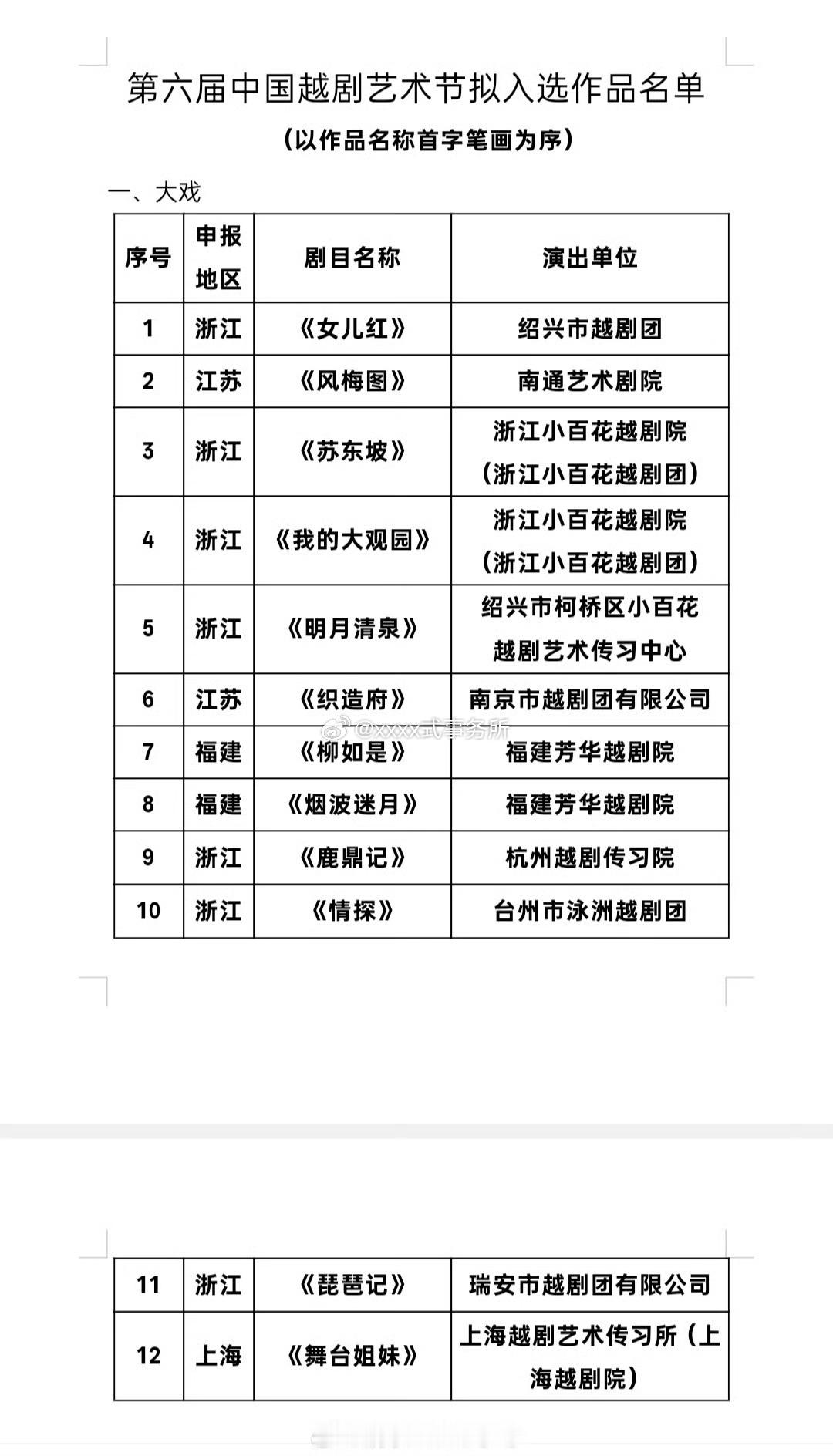 第六届中国越剧艺术节拟入选作品名单

（以作品名称首字笔画为序）

一、大戏

| 序号 | 申报地区 | 剧目名称 | 演出单位 |
|---|---|---|---|
| 1 | 浙江 | 《女儿红》 | 绍兴市越剧团 |
| 2 | 江苏 | 《风梅图》 | 南通艺术剧院 |
| 3 | 浙江 | 《苏东坡》 | 浙江小百花越剧院（浙江小百花越剧团） |
| 4 | 浙江 | 《我的大观园》 | 浙江小百花越剧院（浙江小百花越剧团） |
| 5 | 浙江 | 《明月清泉》 | 绍兴市柯桥区小百花越剧艺术传习中心 |
| 6 | 江苏 | 《织造府》 | 南京市越剧团有限公司 |
| 7 | 福建 | 《柳如是》 | 福建芳华越剧院 |
| 8 | 福建 | 《烟波迷月》 | 福建芳华越剧院 |
| 9 | 浙江 | 《鹿鼎记》 | 杭州越剧传习院 |
| 10 | 浙江 | 《情探》 | 台州市泳洲越剧团 |

@xxxx式事务所

| 11 | 浙江 | 《琵琶记》 | 瑞安市越剧团有限公司 |
|---|---|---|---|
| 12 | 上海 | 《舞台姐妹》 | 上海越剧艺术传习所（上海越剧院） |